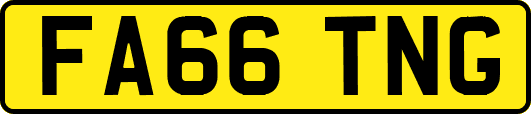 FA66 TNG